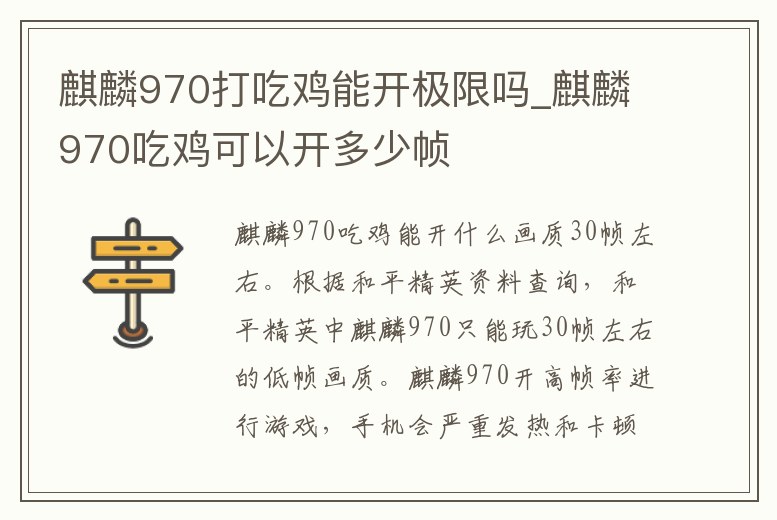 麒麟970打吃鸡能开极限吗_麒麟970吃鸡可以开多少帧

麒麟970吃鸡能开什么画质30帧左右。根据和平精英资料查询，和平精英中麒麟970只能玩30帧左右的低帧画质。麒麟970开高帧率进行游戏，手机会严重发热和卡顿